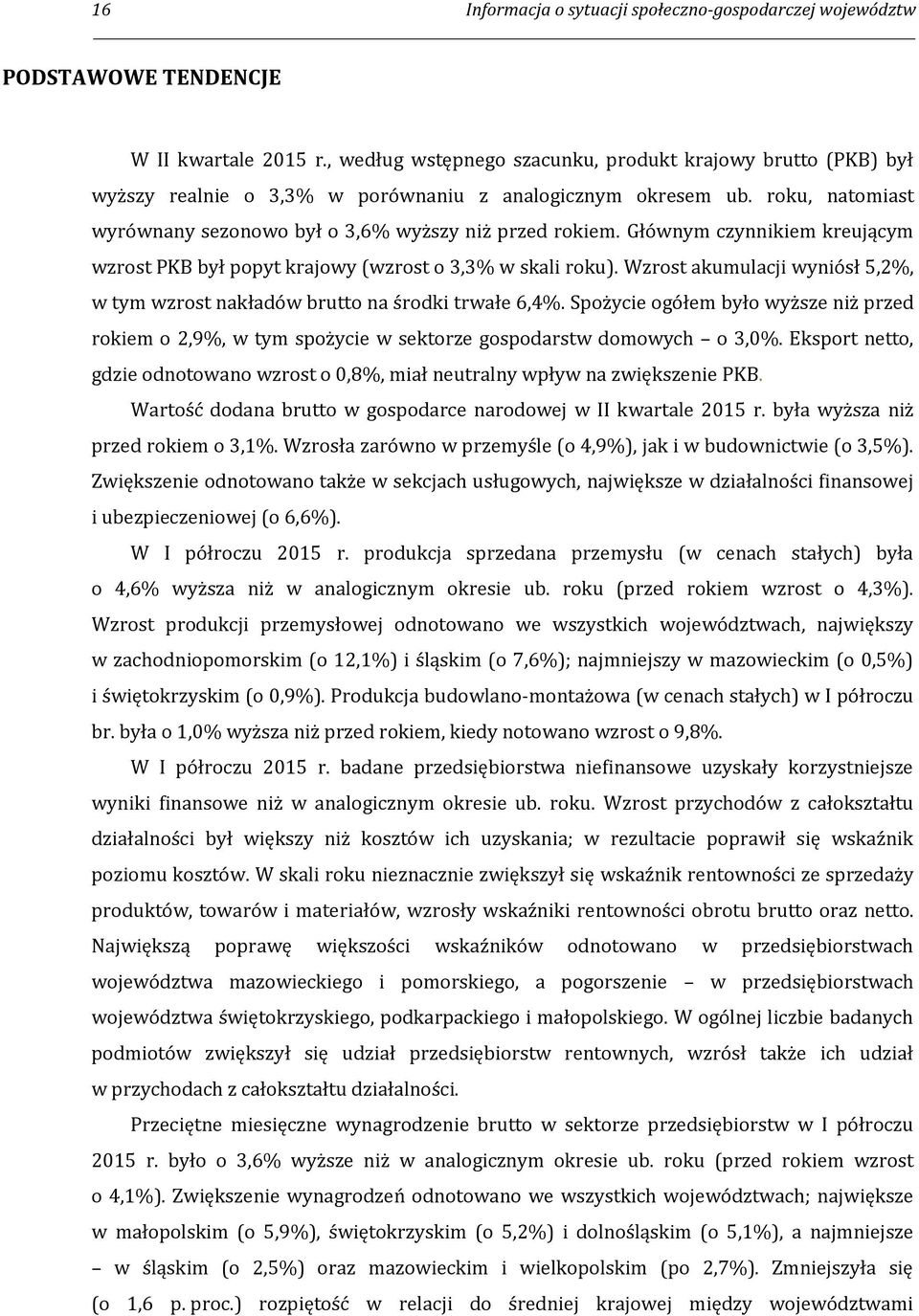 16 Informacja o sytuacji społeczno-gospodarczej województw

PODSTAWOWE TENDENCJE

W II kwartale 2015 r., według wstępnego szacunku, produkt krajowy brutto (PKB) był wyższy realnie o 3,3% w porównaniu z analogicznym okresem ub. roku, natomiast wyrównany sezonowo był o 3,6% wyższy niż przed rokiem. Głównym czynnikiem kreującym wzrost PKB był popyt krajowy (wzrost o 3,3% w skali roku). Wzrost akumulacji wyniósł 5,2%, w tym wzrost nakładów brutto na środki trwałe 6,4%. Spożycie ogółem było wyższe niż przed rokiem o 2,9%, w tym spożycie w sektorze gospodarstw domowych – o 3,0%. Eksport netto, gdzie odnotowano wzrost o 0,8%, miał neutralny wpływ na zwiększenie PKB.

Wartość dodana brutto w gospodarce narodowej w II kwartale 2015 r. była wyższa niż przed rokiem o 3,1%. Wzrosła zarówno w przemyśle (o 4,9%), jak i w budownictwie (o 3,5%). Zwiększenie odnotowano także w sekcjach usługowych, największe w działalności finansowej i ubezpieczeniowej (o 6,6%).

W I półroczu 2015 r. produkcja sprzedana przemysłu (w cenach stałych) była o 4,6% wyższa niż w analogicznym okresie ub. roku (przed rokiem wzrost o 4,3%). Wzrost produkcji przemysłowej odnotowano we wszystkich województwach, największy w zachodniopomorskim (o 12,1%) i śląskim (o 7,6%); najmniejszy w mazowieckim (o 0,5%) i świętokrzyskim (o 0,9%). Produkcja budowlano-montażowa (w cenach stałych) w I półroczu br. była o 1,0% wyższa niż przed rokiem, kiedy notowano wzrost o 9,8%.

W I półroczu 2015 r. badane przedsiębiorstwa niefinansowe uzyskały korzystniejsze wyniki finansowe niż w analogicznym okresie ub. roku. Wzrost przychodów z całokształtu działalności był większy niż kosztów ich uzyskania; w rezultacie poprawił się wskaźnik poziomu kosztów. W skali roku nieznacznie zwiększył się wskaźnik rentowności ze sprzedaży produktów, towarów i materiałów, wzrosły wskaźniki rentowności obrotu brutto oraz netto. Największą poprawę większości wskaźników odnotowano w przedsiębiorstwach województwa mazowieckiego i pomorskiego, a pogorszenie – w przedsiębiorstwach województwa świętokrzyskiego, podkarpackiego i małopolskiego. W ogólnej liczbie badanych podmiotów zwiększył się udział przedsiębiorstw rentownych, wzrósł także ich udział w przychodach z całokształtu działalności.

Przeciętne miesięczne wynagrodzenie brutto w sektorze przedsiębiorstw w I półroczu 2015 r. było o 3,6% wyższe niż w analogicznym okresie ub. roku (przed rokiem wzrost o 4,1%). Zwiększenie wynagrodzeń odnotowano we wszystkich województwach; największe w małopolskim (o 5,9%), świętokrzyskim (o 5,2%) i dolnośląskim (o 5,1%), a najmniejsze – w śląskim (o 2,5%) oraz mazowieckim i wielkopolskim (po 2,7%). Zmniejszyła się (o 1,6 p. proc.) rozpiętość w relacji do średniej krajowej między województwami